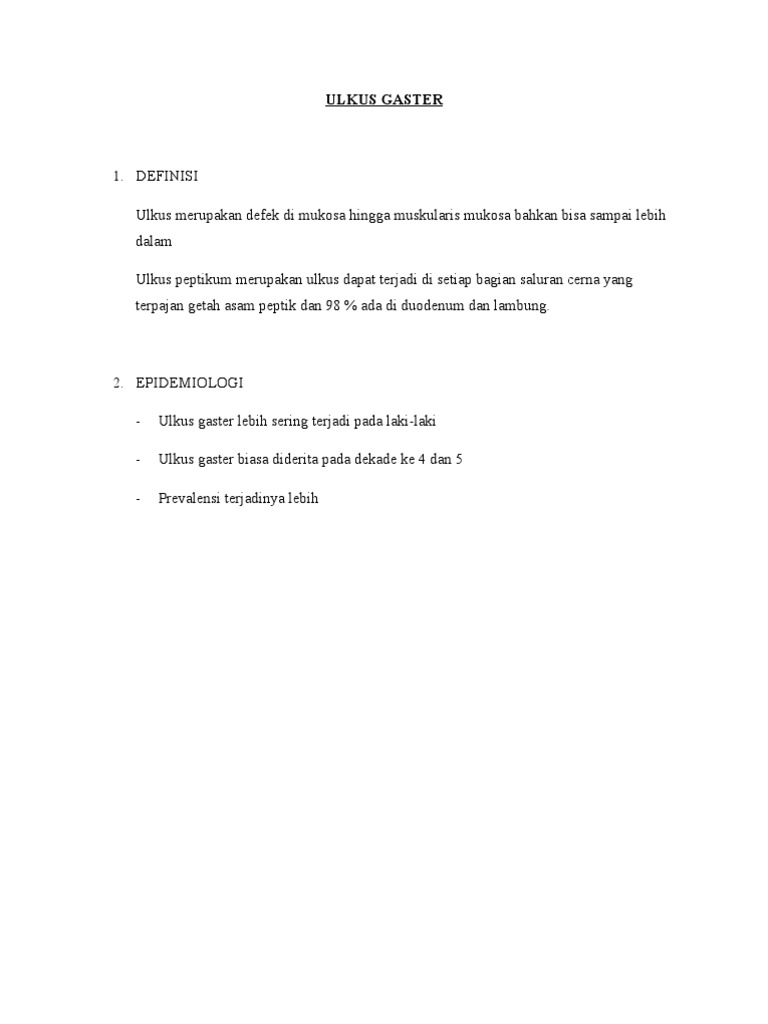 ULKUS GASTER

1. DEFINISI

Ulkus merupakan defek di mukosa hingga muskularis mukosa bahkan bisa sampai lebih dalam

Ulkus peptikum merupakan ulkus dapat terjadi di setiap bagian saluran cerna yang terpajan getah asam peptik dan 98 % ada di duodenum dan lambung.

2. EPIDEMIOLOGI

- Ulkus gaster lebih sering terjadi pada laki-laki

- Ulkus gaster biasa diderita pada dekade ke 4 dan 5

- Prevalensi terjadinya lebih